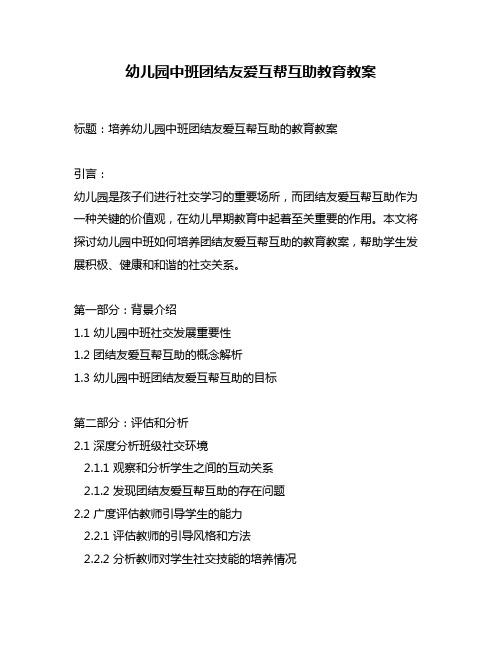 幼儿园中班团结友爱互帮互助教育教案

标题：培养幼儿园中班团结友爱互帮互助的教育教案

引言：
幼儿园是孩子们进行社交学习的重要场所，而团结友爱互帮互助作为一种关键的价值观，在幼儿早期教育中起着至关重要的作用。本文将探讨幼儿园中班如何培养团结友爱互帮互助的教育教案，帮助学生发展积极、健康和和谐的社交关系。

第一部分：背景介绍
1.1 幼儿园中班社交发展重要性
1.2 团结友爱互帮互助的概念解析
1.3 幼儿园中班团结友爱互帮互助的目标

第二部分：评估和分析
2.1 深度分析班级社交环境
2.1.1 观察和分析学生之间的互动关系
2.1.2 发现团结友爱互帮互助的存在问题
2.2 广度评估教师引导学生的能力
2.2.1 评估教师的引导风格和方法
2.2.2 分析教师对学生社交技能的培养情况